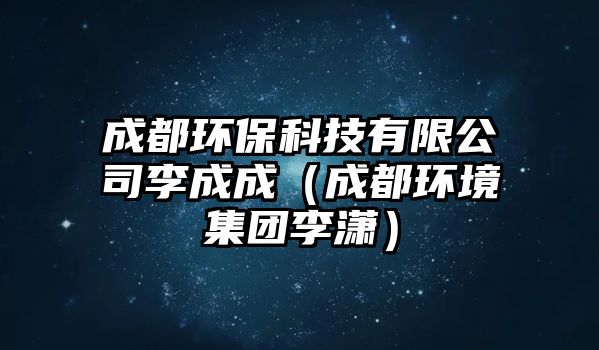 成都环保科技有限公司李成成（成都环境集团李潇）